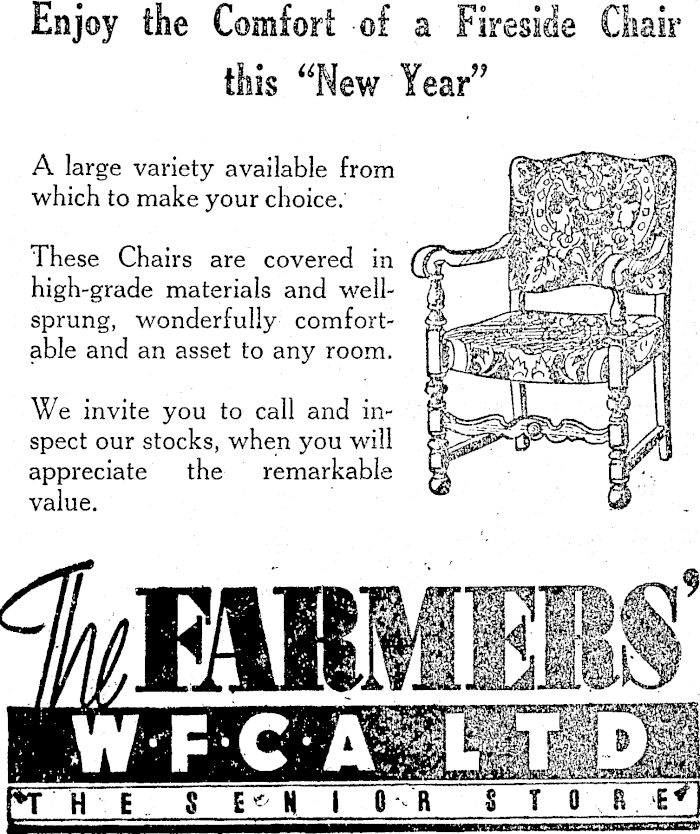 Enjoy the Comfort of a Fireside Chair this "New Year"

A large variety available from which to make your choice.

These Chairs are covered in high-grade materials and well-sprung, wonderfully comfortable and an asset to any room.

We invite you to call and inspect our stocks, when you will appreciate the remarkable value.

The FARMERS'
W·F·C·A LTD
THE SENIOR STORE